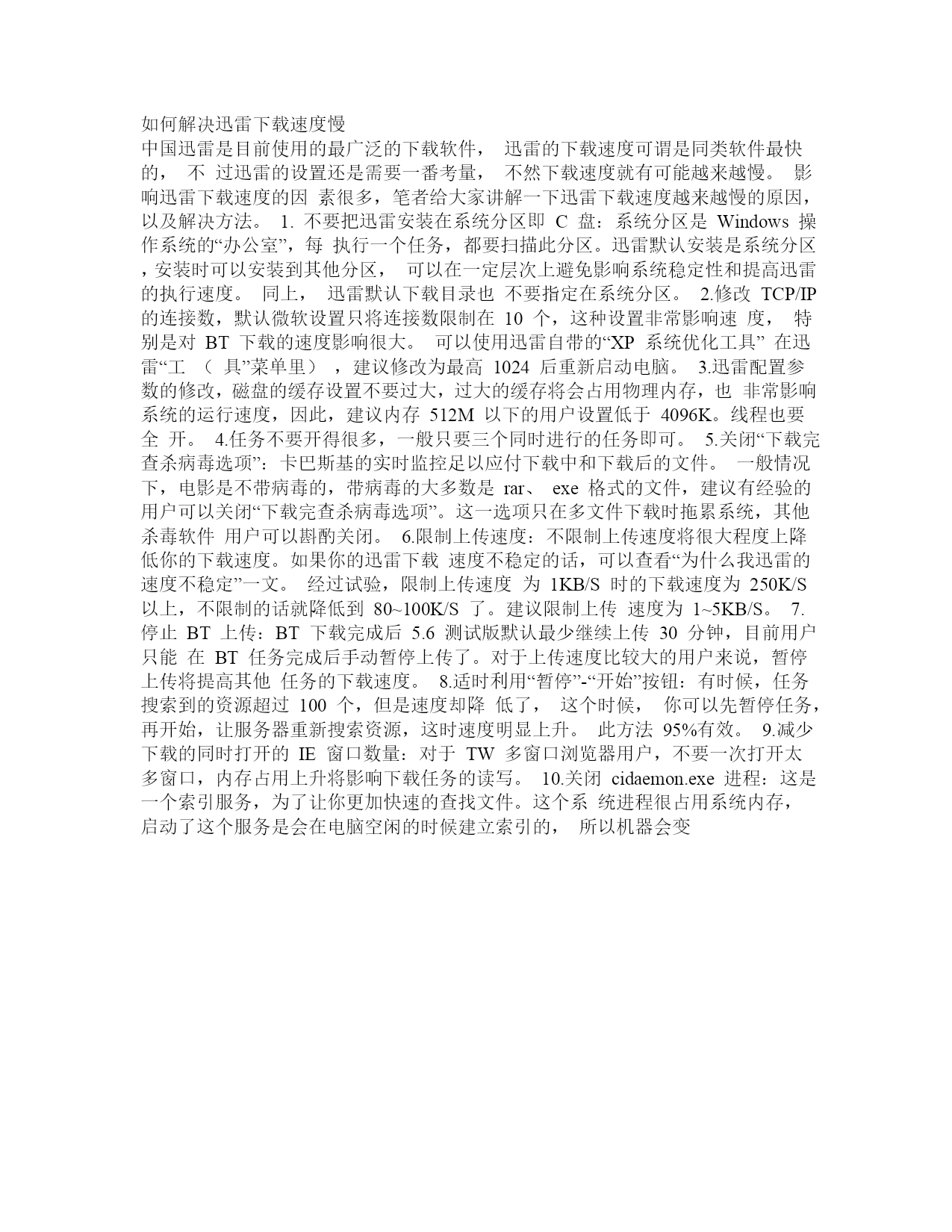 如何解决迅雷下载速度慢

中国迅雷是目前使用的最广泛的下载软件， 迅雷的下载速度可谓是同类软件最快的， 不 过迅雷的设置还是需要一番考量， 不然下载速度就有可能越来越慢。 影响迅雷下载速度的因 素很多，笔者给大家讲解一下迅雷下载速度越来越慢的原因，以及解决方法。 1. 不要把迅雷安装在系统分区即 C 盘：系统分区是 Windows 操作系统的“办公室”，每 执行一个任务，都要扫描此分区。迅雷默认安装是系统分区，安装时可以安装到其他分区， 可以在一定层次上避免影响系统稳定性和提高迅雷的执行速度。 同上， 迅雷默认下载目录也 不要指定在系统分区。 2.修改 TCP/IP 的连接数，默认微软设置只将连接数限制在 10 个，这种设置非常影响速 度， 特别是对 BT 下载的速度影响很大。 可以使用迅雷自带的“XP 系统优化工具” 在迅雷“工 （ 具”菜单里） ，建议修改为最高 1024 后重新启动电脑。 3.迅雷配置参数的修改，磁盘的缓存设置不要过大，过大的缓存将会占用物理内存，也 非常影响系统的运行速度，因此，建议内存 512M 以下的用户设置低于 4096K。线程也要全 开。 4.任务不要开得很多，一般只要三个同时进行的任务即可。 5.关闭“下载完查杀病毒选项”：卡巴斯基的实时监控足以应付下载中和下载后的文件。 一般情况下，电影是不带病毒的，带病毒的大多数是 rar、 exe 格式的文件，建议有经验的用户可以关闭“下载完查杀病毒选项”。这一选项只在多文件下载时拖累系统，其他杀毒软件 用户可以斟酌关闭。 6.限制上传速度：不限制上传速度将很大程度上降低你的下载速度。如果你的迅雷下载 速度不稳定的话，可以查看“为什么我迅雷的速度不稳定”一文。 经过试验，限制上传速度 为 1KB/S 时的下载速度为 250K/S 以上，不限制的话就降低到 80~100K/S 了。建议限制上传 速度为 1~5KB/S。 7.停止 BT 上传：BT 下载完成后 5.6 测试版默认最少继续上传 30 分钟，目前用户只能 在 BT 任务完成后手动暂停上传了。对于上传速度比较大的用户来说，暂停上传将提高其他 任务的下载速度。 8.适时利用“暂停”-“开始”按钮：有时候，任务搜索到的资源超过 100 个，但是速度却降 低了， 这个时候， 你可以先暂停任务，再开始，让服务器重新搜索资源，这时速度明显上升。 此方法 95%有效。 9.减少下载的同时打开的 IE 窗口数量：对于 TW 多窗口浏览器用户，不要一次打开太多窗口，内存占用上升将影响下载任务的读写。 10.关闭 cidaemon.exe 进程：这是一个索引服务，为了让你更加快速的查找文件。这个系 统进程很占用系统内存，启动了这个服务是会在电脑空闲的时候建立索引的， 所以机器会变